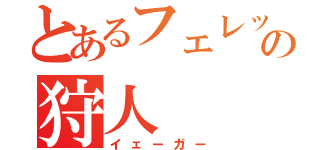 とあるフェレッの
狩人
イェーガー